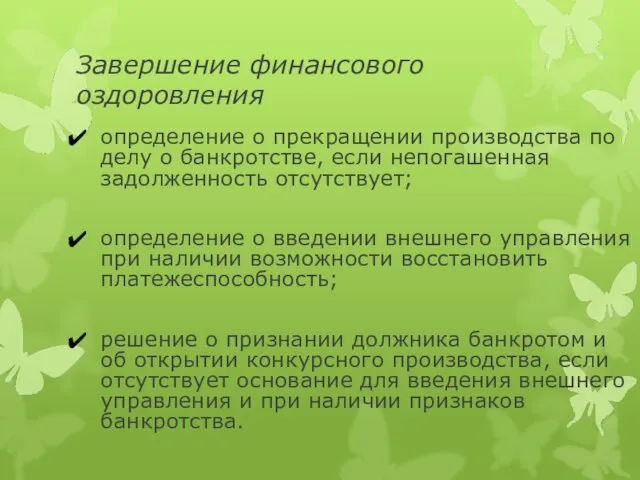 Завершение финансового оздоровления

✔ определение о прекращении производства по делу о банкротстве, если непогашенная задолженность отсутствует;

✔ определение о введении внешнего управления при наличии возможности восстановить платежеспособность;

✔ решение о признании должника банкротом и об открытии конкурсного производства, если отсутствует основание для введения внешнего управления и при наличии признаков банкротства.